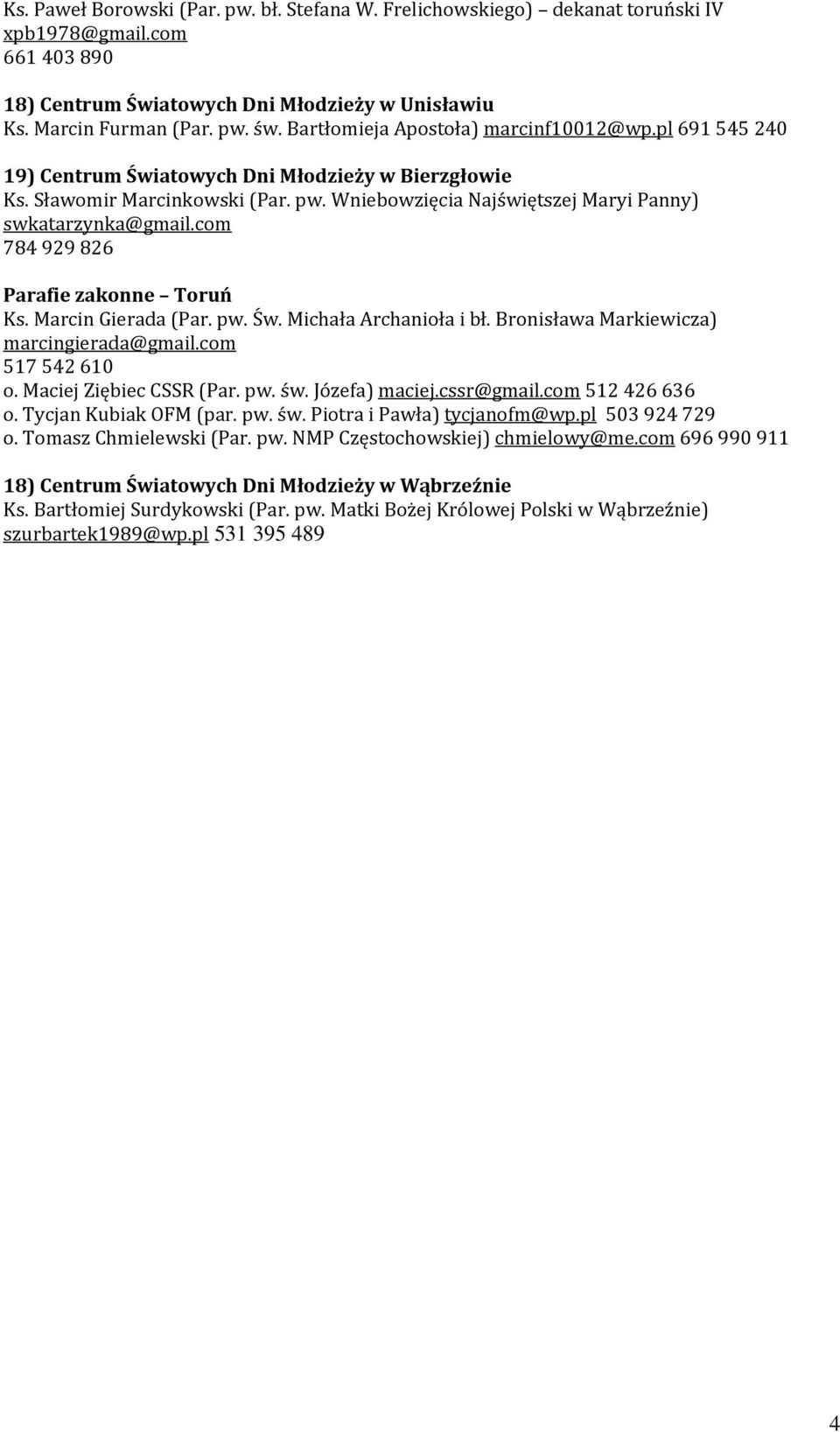 Ks. Paweł Borowski (Par. pw. bł. Stefana W. Frelichowskiego) – dekanat toruński IV
xpb1978@gmail.com
661 403 890

18) Centrum Światowych Dni Młodzieży w Unisławiu
Ks. Marcin Furman (Par. pw. św. Bartłomieja Apostoła) marcinf10012@wp.pl 691 545 240

19) Centrum Światowych Dni Młodzieży w Bierzgłowie
Ks. Sławomir Marcinkowski (Par. pw. Wniebowzięcia Najświętszej Maryi Panny)
swkatarzynka@gmail.com
784 929 826

Parafie zakonne – Toruń
Ks. Marcin Gierada (Par. pw. Św. Michała Archanioła i bł. Bronisława Markiewicza)
marcingierada@gmail.com
517 542 610
o. Maciej Ziębiec CSSR (Par. pw. św. Józefa) maciej.cssr@gmail.com 512 426 636
o. Tycjan Kubiak OFM (par. pw. św. Piotra i Pawła) tycjanofm@wp.pl 503 924 729
o. Tomasz Chmielewski (Par. pw. NMP Częstochowskiej) chmielowy@me.com 696 990 911

18) Centrum Światowych Dni Młodzieży w Wąbrzeźnie
Ks. Bartłomiej Surdykowski (Par. pw. Matki Bożej Królowej Polski w Wąbrzeźnie)
szurbartek1989@wp.pl 531 395 489

4